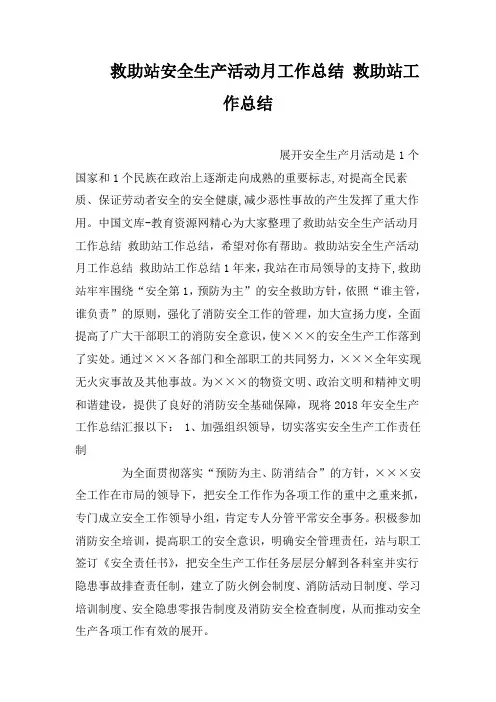 救助站安全生产活动月工作总结 救助站工作总结

展开安全生产月活动是1个国家和1个民族在政治上逐渐走向成熟的重要标志,对提高全民素质、保证劳动者安全的安全健康,减少恶性事故的产生发挥了重大作用。中国文库-教育资源网精心为大家整理了救助站安全生产活动月工作总结 救助站工作总结，希望对你有帮助。救助站安全生产活动月工作总结 救助站工作总结1年来，我站在市局领导的支持下,救助站牢牢围绕“安全第1，预防为主”的安全救助方针，依照“谁主管，谁负责”的原则，强化了消防安全工作的管理，加大宣扬力度，全面提高了广大干部职工的消防安全意识，使×××的安全生产工作落到了实处。通过×××各部门和全部职工的共同努力，×××全年实现无火灾事故及其他事故。为×××的物资文明、政治文明和精神文明和谐建设，提供了良好的消防安全基础保障，现将2018年安全生产工作总结汇报以下： 1、加强组织领导，切实落实安全生产工作责任制

为全面贯彻落实“预防为主、防消结合”的方针，×××安全工作在市局的领导下，把安全工作作为各项工作的重中之重来抓，专门成立安全工作领导小组，肯定专人分管平常安全事务。积极参加消防安全培训，提高职工的安全意识，明确安全管理责任，站与职工签订《安全责任书》，把安全生产工作任务层层分解到各科室并实行隐患事故排查责任制，建立了防火例会制度、消防活动日制度、学习培训制度、安全隐患零报告制度及消防安全检查制度，从而推动安全生产各项工作有效的展开。